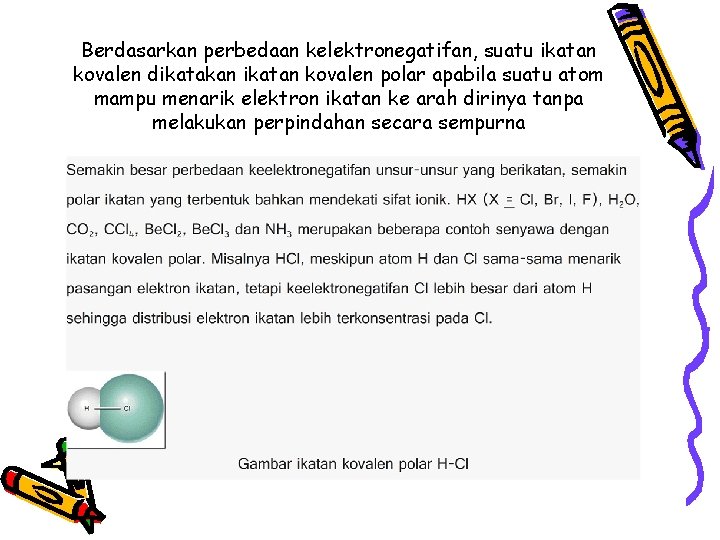 Berdasarkan perbedaan kelektronegatifan, suatu ikatan kovalen dikatakan ikatan kovalen polar apabila suatu atom mampu menarik elektron ikatan ke arah dirinya tanpa melakukan perpindahan secara sempurna

Semakin besar perbedaan keelektronegatifan unsur-unsur yang berikatan, semakin polar ikatan yang terbentuk bahkan mendekati sifat ionik. HX (X = Cl, Br, I, F), $H_2O$, $CO_2$, $CCl_4$, $BeCl_2$, $BeCl_3$ dan $NH_3$ merupakan beberapa contoh senyawa dengan ikatan kovalen polar. Misalnya HCl, meskipun atom H dan Cl sama-sama menarik pasangan elektron ikatan, tetapi keelektronegatifan Cl lebih besar dari atom H sehingga distribusi elektron ikatan lebih terkonsentrasi pada Cl.

H Cl

Gambar ikatan kovalen polar H-Cl